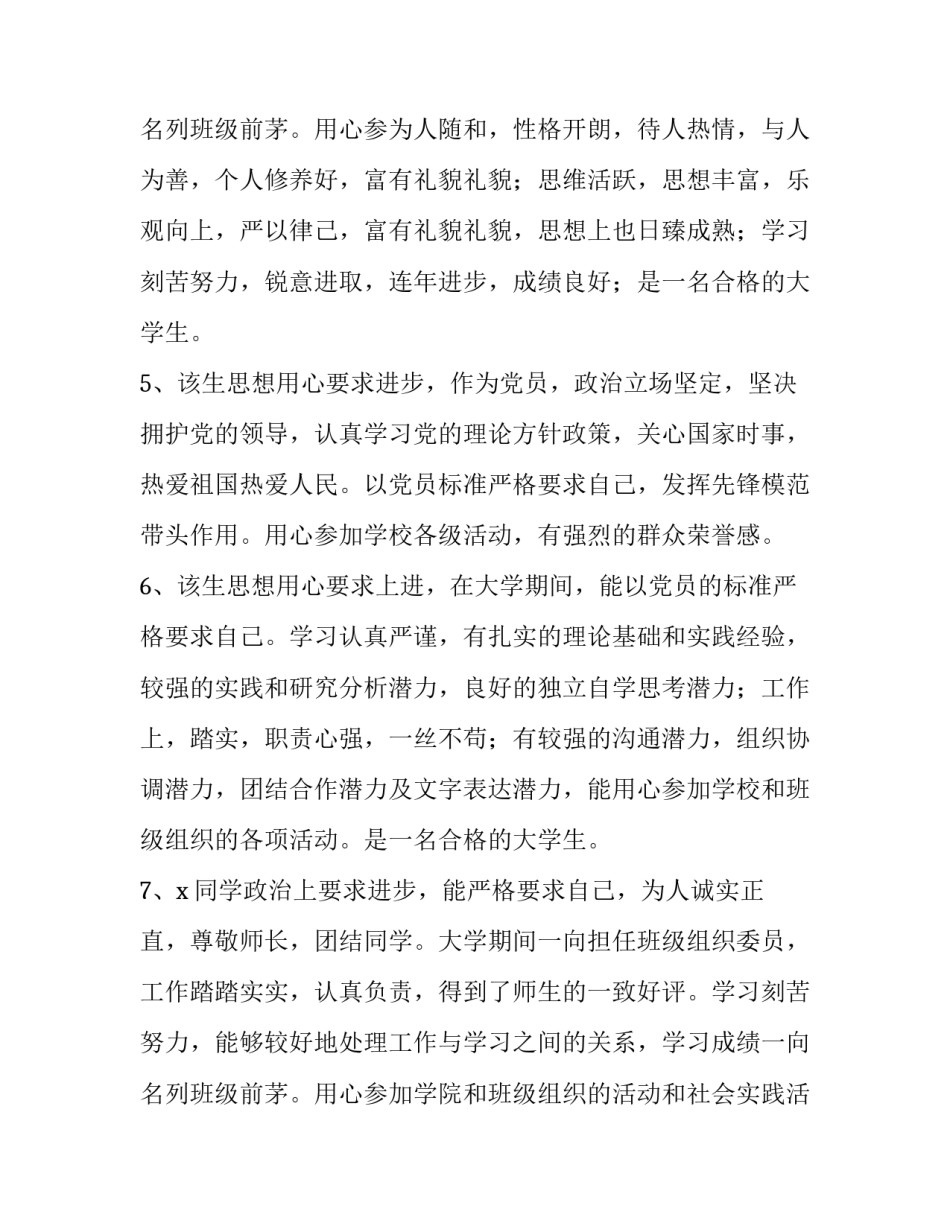 名列班级前茅。用心参为人随和，性格开朗，待人热情，与人为善，个人修养好，富有礼貌礼貌；思维活跃，思想丰富，乐观向上，严以律己，富有礼貌礼貌，思想上也日臻成熟；学习刻苦努力，锐意进取，连年进步，成绩良好；是一名合格的大学生。

5、该生思想用心要求进步，作为党员，政治立场坚定，坚决拥护党的领导，认真学习党的理论方针政策，关心国家时事，热爱祖国热爱人民。以党员标准严格要求自己，发挥先锋模范带头作用。用心参加学校各级活动，有强烈的群众荣誉感。

6、该生思想用心要求上进，在大学期间，能以党员的标准严格要求自己。学习认真严谨，有扎实的理论基础和实践经验，较强的实践和研究分析潜力，良好的独立自学思考潜力；工作上，踏实，职责心强，一丝不苟；有较强的沟通潜力，组织协调潜力，团结合作潜力及文字表达潜力，能用心参加学校和班级组织的各项活动。是一名合格的大学生。

7、x 同学政治上要求进步，能严格要求自己，为人诚实正直，尊敬师长，团结同学。大学期间一向担任班级组织委员，工作踏踏实实，认真负责，得到了师生的一致好评。学习刻苦努力，能够较好地处理工作与学习之间的关系，学习成绩一向名列班级前茅。用心参加学院和班级组织的活动和社会实践活